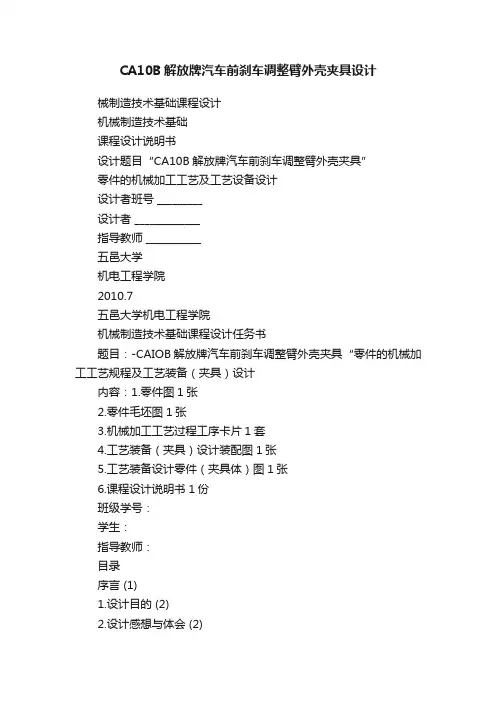 CA10B 解放牌汽车前刹车调整臂外壳夹具设计

械制造技术基础课程设计

机械制造技术基础

课程设计说明书

设计题目“CA10B 解放牌汽车前刹车调整臂外壳夹具”

零件的机械加工工艺及工艺设备设计

设计者班号 ________

设计者 ____________

指导教师 __________

五邑大学

机电工程学院

2010.7

五邑大学机电工程学院

机械制造技术基础课程设计任务书

题目：-CAIOB 解放牌汽车前刹车调整臂外壳夹具“零件的机械加工工艺规程及工艺装备（夹具）设计

内容：1.零件图 1 张

2.零件毛坯图 1 张

3.机械加工工艺过程工序卡片 1 套

4.工艺装备（夹具）设计装配图 1 张

5.工艺装备设计零件（夹具体）图 1 张

6.课程设计说明书 1 份

班级学号：

学生：

指导教师：

目录

序言 (1)

1.设计目的 (2)

2.设计感想与体会 (2)